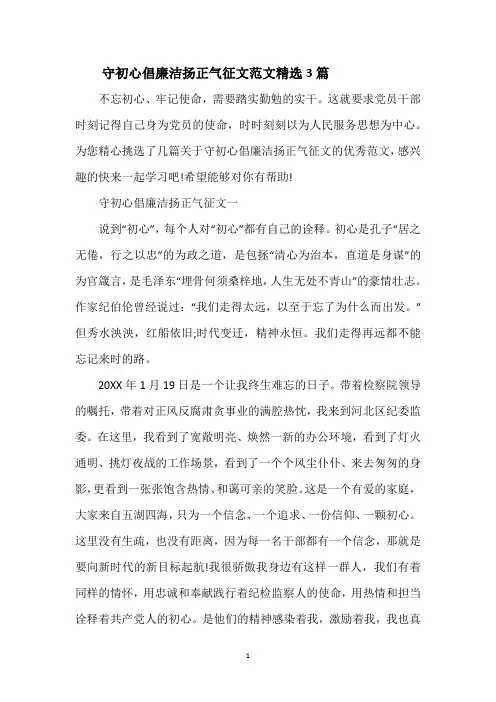 守初心倡廉洁扬正气征文范文精选3篇

不忘初心、牢记使命，需要踏实勤勉的实干。这就要求党员干部时刻记得自己身为党员的使命，时时刻刻以为人民服务思想为中心。为您精心挑选了几篇关于守初心倡廉洁扬正气征文的优秀范文，感兴趣的快来一起学习吧!希望能够对你有帮助!

守初心倡廉洁扬正气征文一

说到“初心”，每个人对“初心”都有自己的诠释。初心是孔子“居之无倦，行之以忠”的为政之道，是包拯“清心为治本，直道是身谋”的为官箴言，是毛泽东“埋骨何须桑梓地，人生无处不青山”的豪情壮志。作家纪伯伦曾经说过：“我们走得太远，以至于忘了为什么而出发。”但秀水泱泱，红船依旧;时代变迁，精神永恒。我们走得再远都不能忘记来时的路。

20XX年1月19日是一个让我终生难忘的日子。带着检察院领导的嘱托，带着对正风反腐肃贪事业的满腔热忱，我来到河北区纪委监委。在这里，我看到了宽敞明亮、焕然一新的办公环境，看到了灯火通明、挑灯夜战的工作场景，看到了一个个风尘仆仆、来去匆匆的身影，更看到一张张饱含热情、和蔼可亲的笑脸。这是一个有爱的家庭，大家来自五湖四海，只为一个信念、一个追求、一份信仰、一颗初心。这里没有生疏，也没有距离，因为每一名干部都有一个信念，那就是要向新时代的新目标起航!我很骄傲我身边有这样一群人，我们有着同样的情怀，用忠诚和奉献践行着纪检监察人的使命，用热情和担当诠释着共产党人的初心。是他们的精神感染着我，激励着我，我也真

1